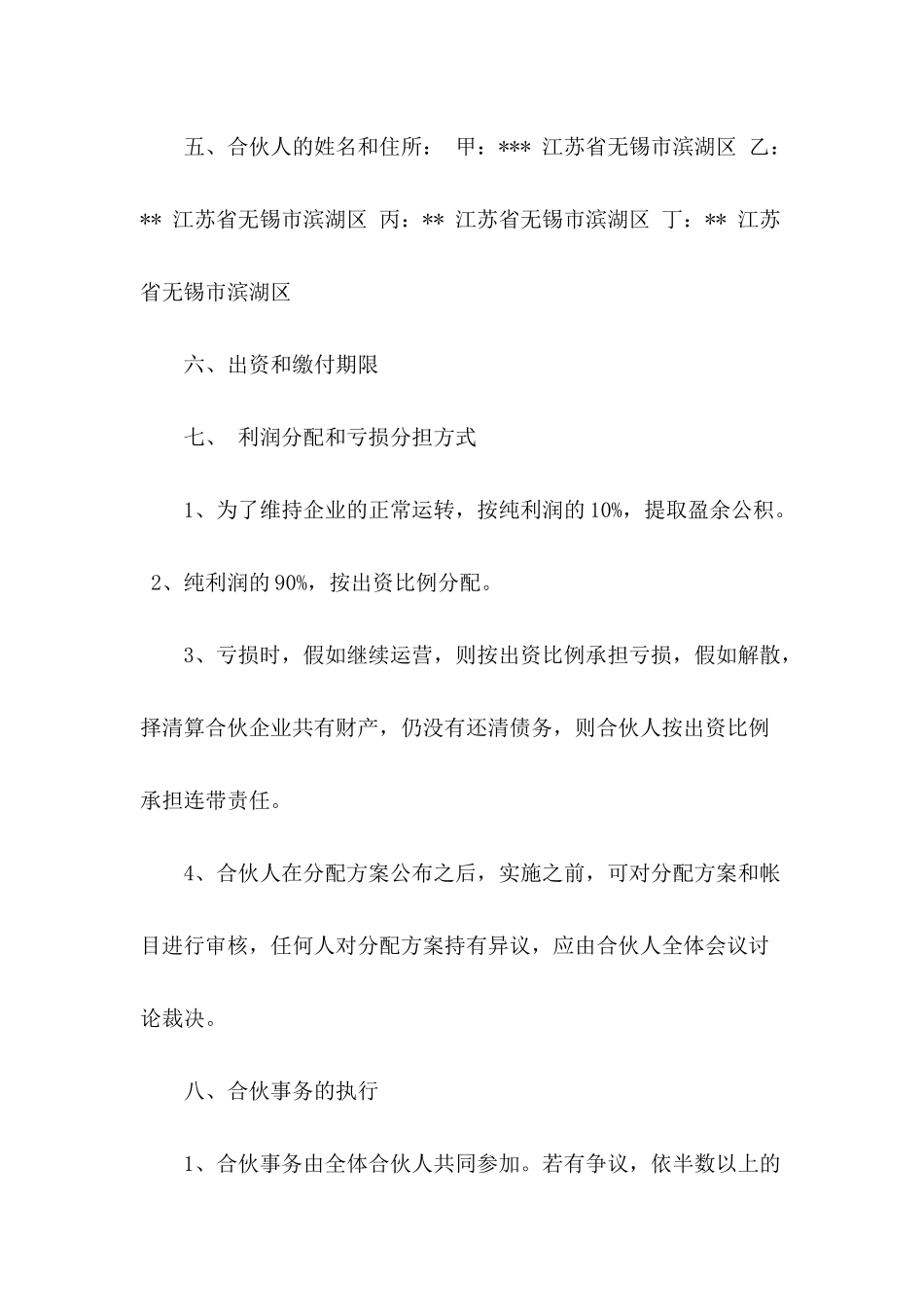 五、合伙人的姓名和住所： 甲：*** 江苏省无锡市滨湖区 乙：** 江苏省无锡市滨湖区 丙：** 江苏省无锡市滨湖区 丁：** 江苏省无锡市滨湖区

六、出资和缴付期限

七、 利润分配和亏损分担方式

1、为了维持企业的正常运转，按纯利润的 10%，提取盈余公积。 2、纯利润的 90%，按出资比例分配。

3、亏损时，假如继续运营，则按出资比例承担亏损，假如解散，择清算合伙企业共有财产，仍没有还清债务，则合伙人按出资比例承担连带责任。

4、合伙人在分配方案公布之后，实施之前，可对分配方案和帐目进行审核，任何人对分配方案持有异议，应由合伙人全体会议讨论裁决。

八、合伙事务的执行

1、合伙事务由全体合伙人共同参加。若有争议，依半数以上的